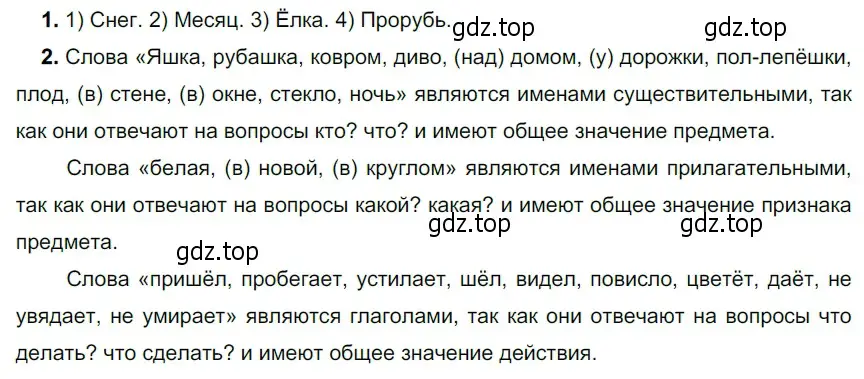 **1.** 1) Снег. 2) Месяц. 3) Ёлка. 4) Прорубь. gdz.top gdz.top

**2.** Слова «Яшка, рубашка, ковром, диво, (над) домом, (у) дорожки, пол-лепёшки, плод, (в) стене, (в) окне, стекло, ночь» являются именами существительными, так как они отвечают на вопросы кто? что? и имеют общее значение предмета.

Слова «белая, (в) новой, (в) круглом» являются именами прилагательными, так как они отвечают на вопросы какой? какая? и имеют общее значение признака предмета. gdz.top gdz.top gdz.top

Слова «пришёл, пробегает, устилает, шёл, видел, повисло, цветёт, даёт, не увядает, не умирает» являются глаголами, так как они отвечают на вопросы что делать? что сделать? и имеют общее значение действия.